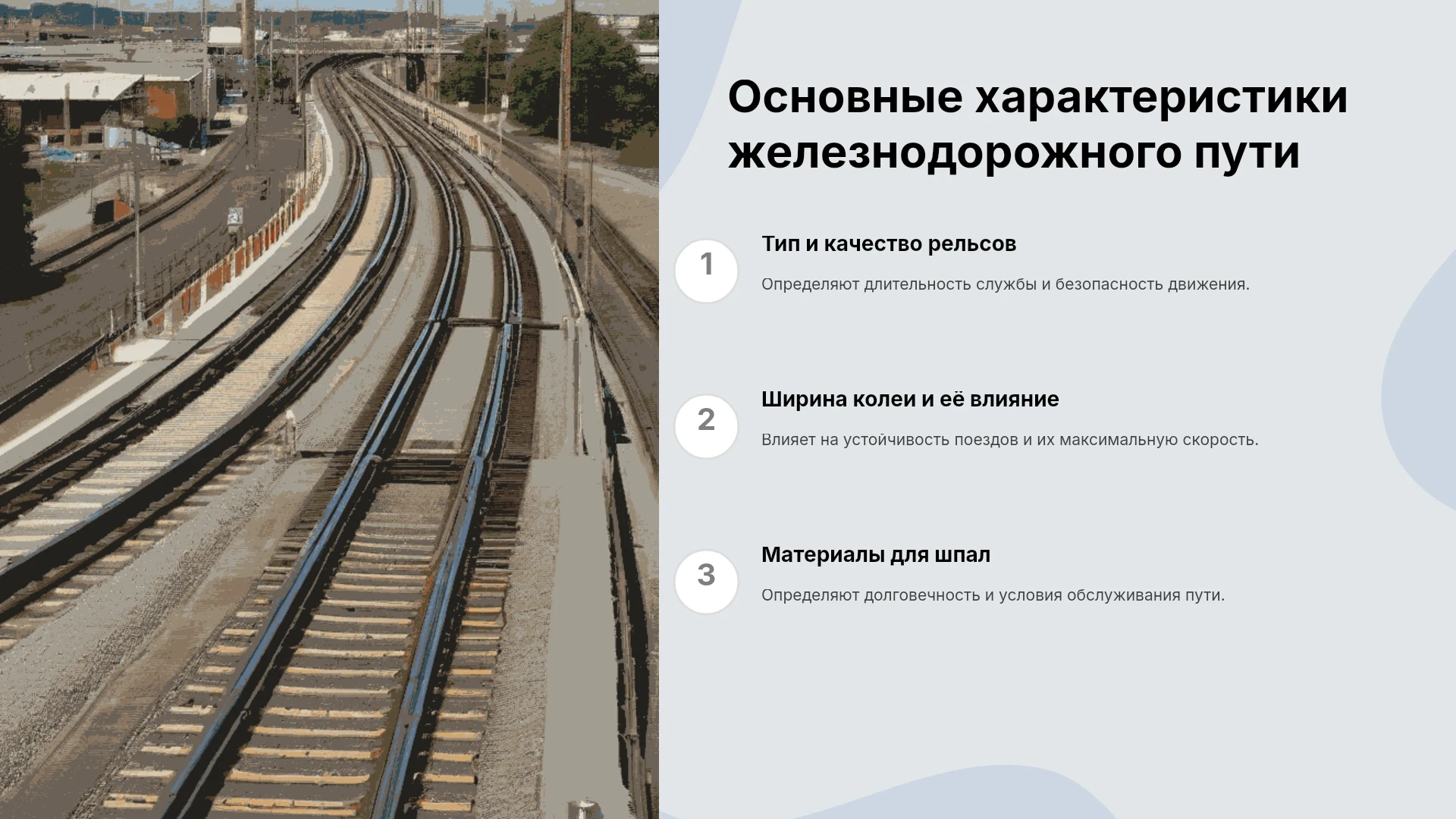 Основные характеристики железнодорожного пути

1

Тип и качество рельсов

Определяют длительность службы и безопасность движения.

2

Ширина колеи и её влияние

Влияет на устойчивость поездов и их максимальную скорость.

3

Материалы для шпал

Определяют долговечность и условия обслуживания пути.